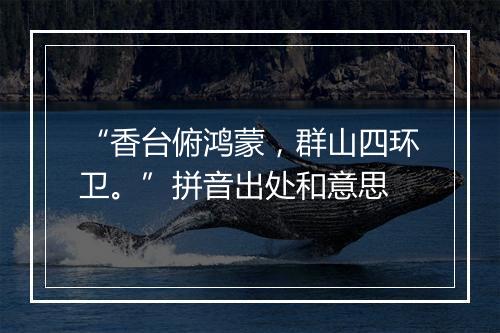 “香台俯鸿蒙，群山四环卫。”拼音出处和意思